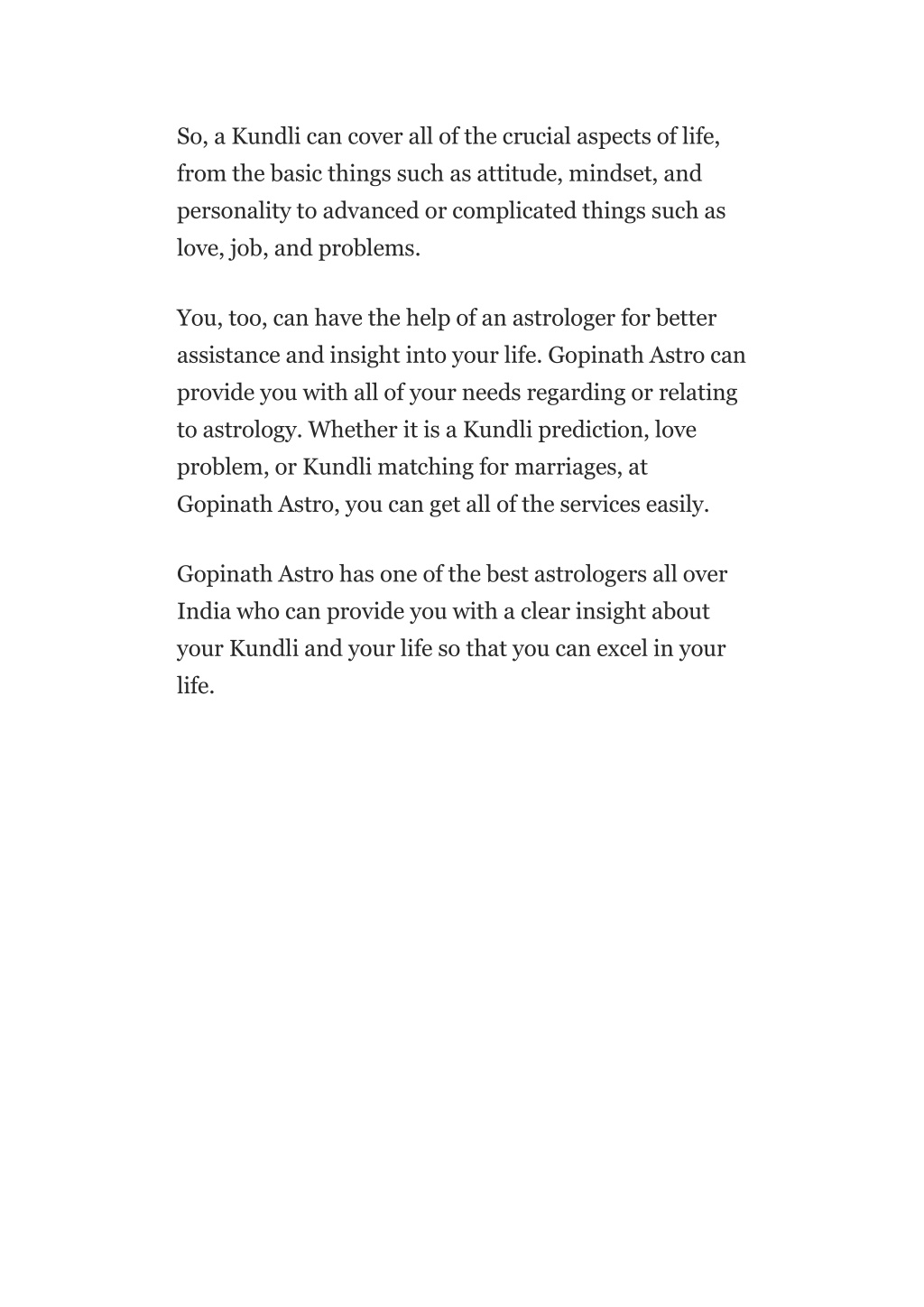 So, a Kundli can cover all of the crucial aspects of life, from the basic things such as attitude, mindset, and personality to advanced or complicated things such as love, job, and problems.

You, too, can have the help of an astrologer for better assistance and insight into your life. Gopinath Astro can provide you with all of your needs regarding or relating to astrology. Whether it is a Kundli prediction, love problem, or Kundli matching for marriages, at Gopinath Astro, you can get all of the services easily.

Gopinath Astro has one of the best astrologers all over India who can provide you with a clear insight about your Kundli and your life so that you can excel in your life.